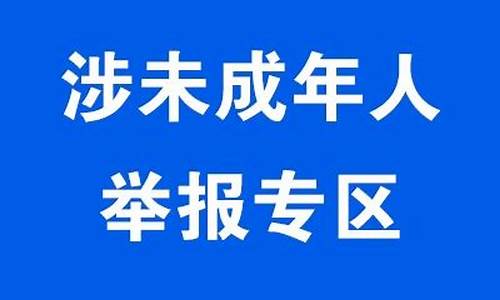 涉未成年人
举报专区